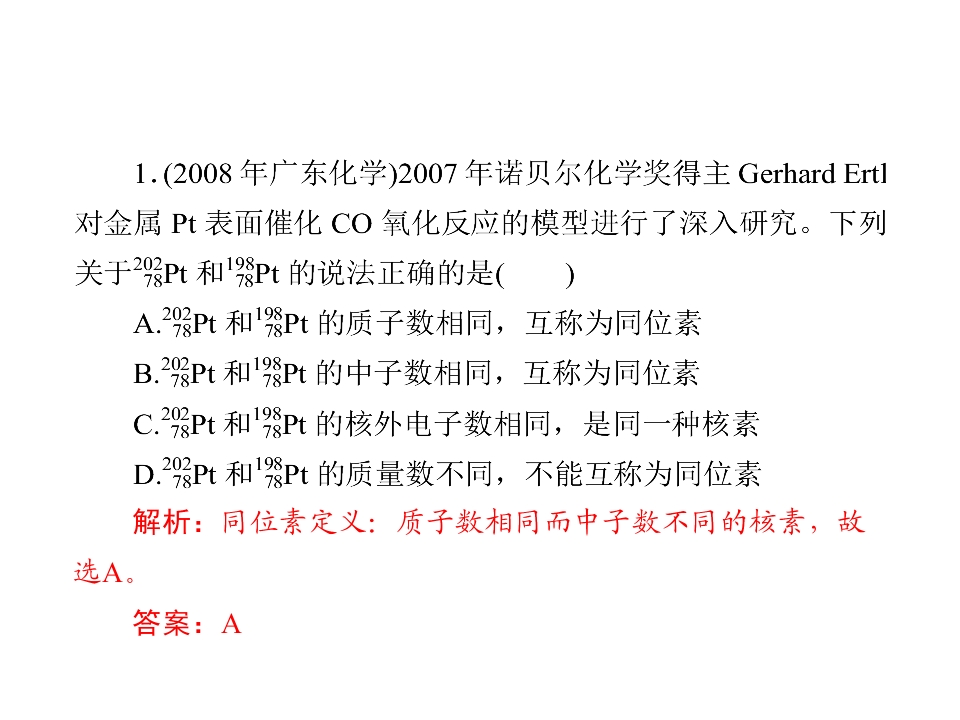 1.(2008年广东化学)2007年诺贝尔化学奖得主Gerhard Ertl对金属Pt表面催化CO氧化反应的模型进行了深入研究。下列关于$^{202}_{78}Pt$和$^{198}_{78}Pt$的说法正确的是(    )

A.$^{202}_{78}Pt$和$^{198}_{78}Pt$的质子数相同，互称为同位素

B.$^{202}_{78}Pt$和$^{198}_{78}Pt$的中子数相同，互称为同位素

C.$^{202}_{78}Pt$和$^{198}_{78}Pt$的核外电子数相同，是同一种核素

D.$^{202}_{78}Pt$和$^{198}_{78}Pt$的质量数不同，不能互称为同位素

解析：同位素定义：质子数相同而中子数不同的核素，故选A。

答案：A